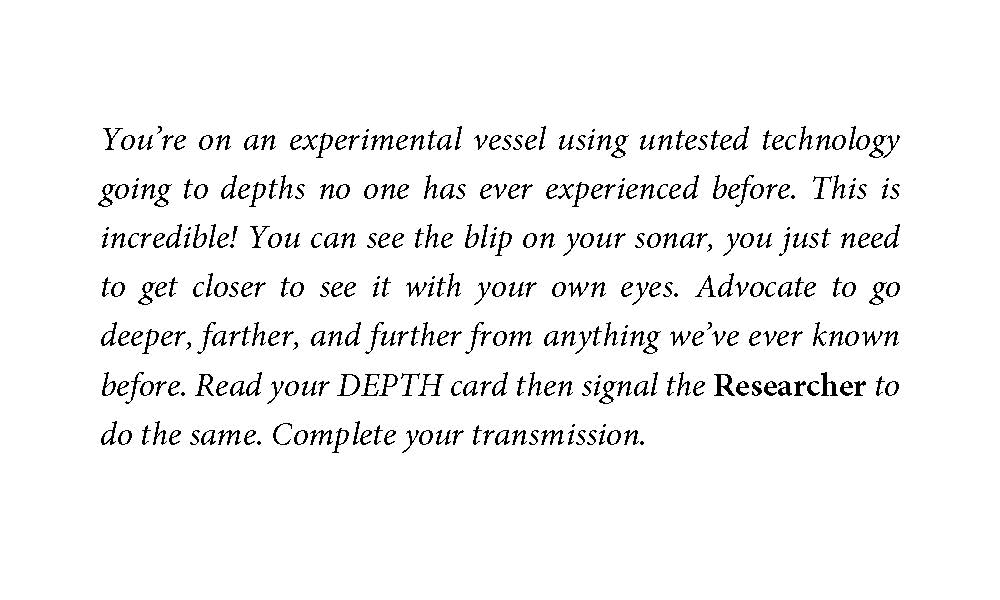 You're on an experimental vessel using untested technology going to depths no one has ever experienced before. This is incredible! You can see the blip on your sonar, you just need to get closer to see it with your own eyes. Advocate to go deeper, farther, and further from anything we've ever known before. Read your DEPTH card then signal the Researcher to do the same. Complete your transmission.